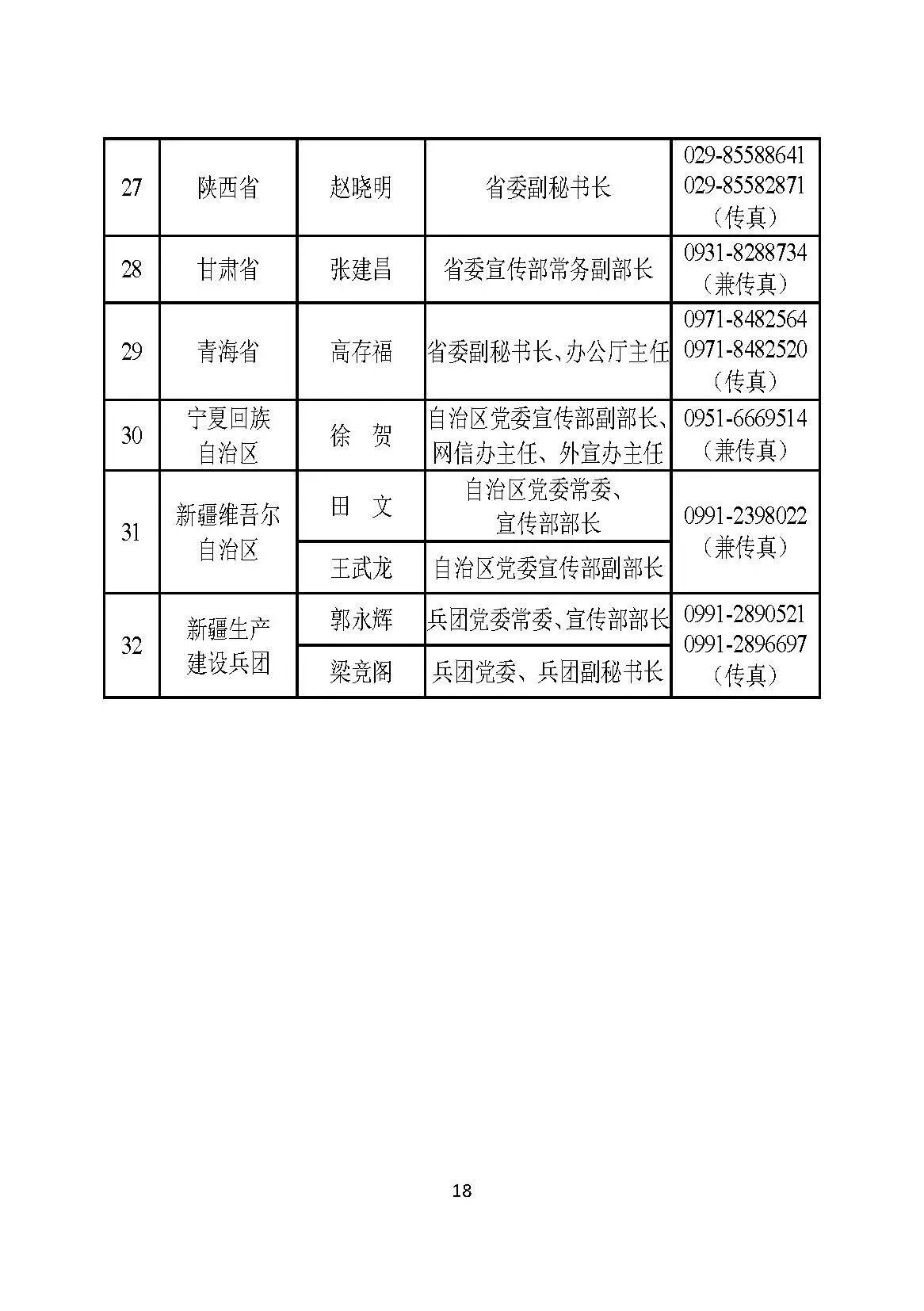 | 27 | 陕西省 | 赵晓明 | 省委副秘书长 | 029-85588641 029-85582871（传真） |
|---|---|---|---|---|
| 28 | 甘肃省 | 张建昌 | 省委宣传部常务副部长 | 0931-8288734（兼传真） |
| 29 | 青海省 | 高存福 | 省委副秘书长、办公厅主任 | 0971-8482564 0971-8482520（传真） |
| 30 | 宁夏回族自治区 | 徐 贺 | 自治区党委宣传部副部长、网信办主任、外宣办主任 | 0951-6669514（兼传真） |
| 31 | 新疆维吾尔自治区 | 田 文 | 自治区党委常委、宣传部部长 | 0991-2398022（兼传真） |
|  |  | 王武龙 | 自治区党委宣传部副部长 |  |
| 32 | 新疆生产建设兵团 | 郭永辉 | 兵团党委常委、宣传部部长 | 0991-2890521 0991-2896697（传真） |
|  |  | 梁竞阁 | 兵团党委、兵团副秘书长 |  |

18